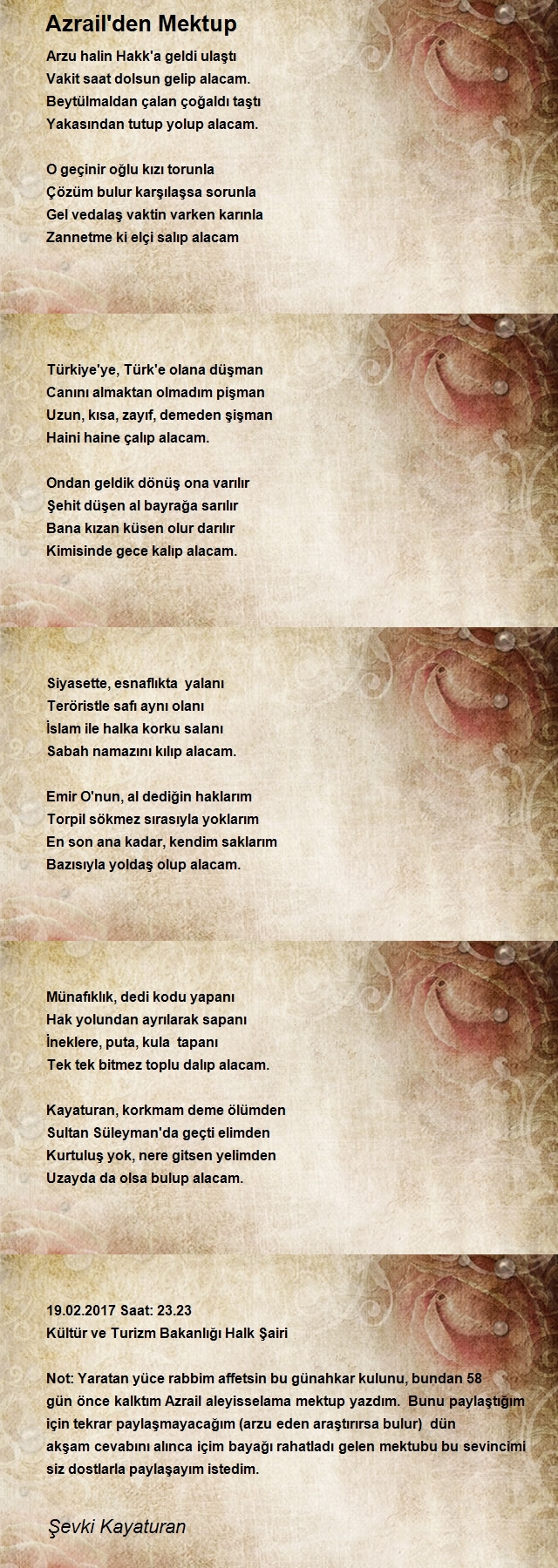 Azrail'den Mektup

Arzu halin Hakk'a geldi ulaştı
Vakit saat dolsun gelip alacam.
Beytülmaldan çalan çoğaldı taştı
Yakasından tutup yolup alacam.

O geçinir oğlu kızı torunla
Çözüm bulur karşılaşsa sorunla
Gel vedalaş vaktin varken karınla
Zannetme ki elçi salıp alacam

Türkiye'ye, Türk'e olana düşman
Canını almaktan olmadım pişman
Uzun, kısa, zayıf, demeden şişman
Haini haine çalıp alacam.

Ondan geldik dönüş ona varılır
Şehit düşen al bayrağa sarılır
Bana kızan küsen olur darılır
Kimisinde gece kalıp alacam.

Siyasette, esnaflıkta yalanı
Teröristle safı aynı olanı
İslam ile halka korku salanı
Sabah namazını kılıp alacam.

Emir O'nun, al dediğin haklarım
Torpil sökmez sırasıyla yoklarım
En son ana kadar, kendim saklarım
Bazısıyla yoldaş olup alacam.

Münafıklık, dedi kodu yapanı
Hak yolundan ayrılarak sapanı
İneklere, puta, kula tapanı
Tek tek bitmez toplu dalıp alacam.

Kayaturan, korkmam deme ölümden
Sultan Süleyman'da geçti elimden
Kurtuluş yok, nere gitsen yelimden
Uzayda da olsa bulup alacam.

19.02.2017 Saat: 23.23
Kültür ve Turizm Bakanlığı Halk Şairi

Not: Yaratan yüce rabbim affetsin bu günahkar kulunu, bundan 58 gün önce kalktım Azrail aleyisselama mektup yazdım. Bunu paylaştığım için tekrar paylaşmayacağım (arzu eden araştırırsa bulur) dün akşam cevabını alınca içim bayağı rahatladı gelen mektubu bu sevincimi siz dostlarla paylaşayım istedim.

Şevki Kayaturan